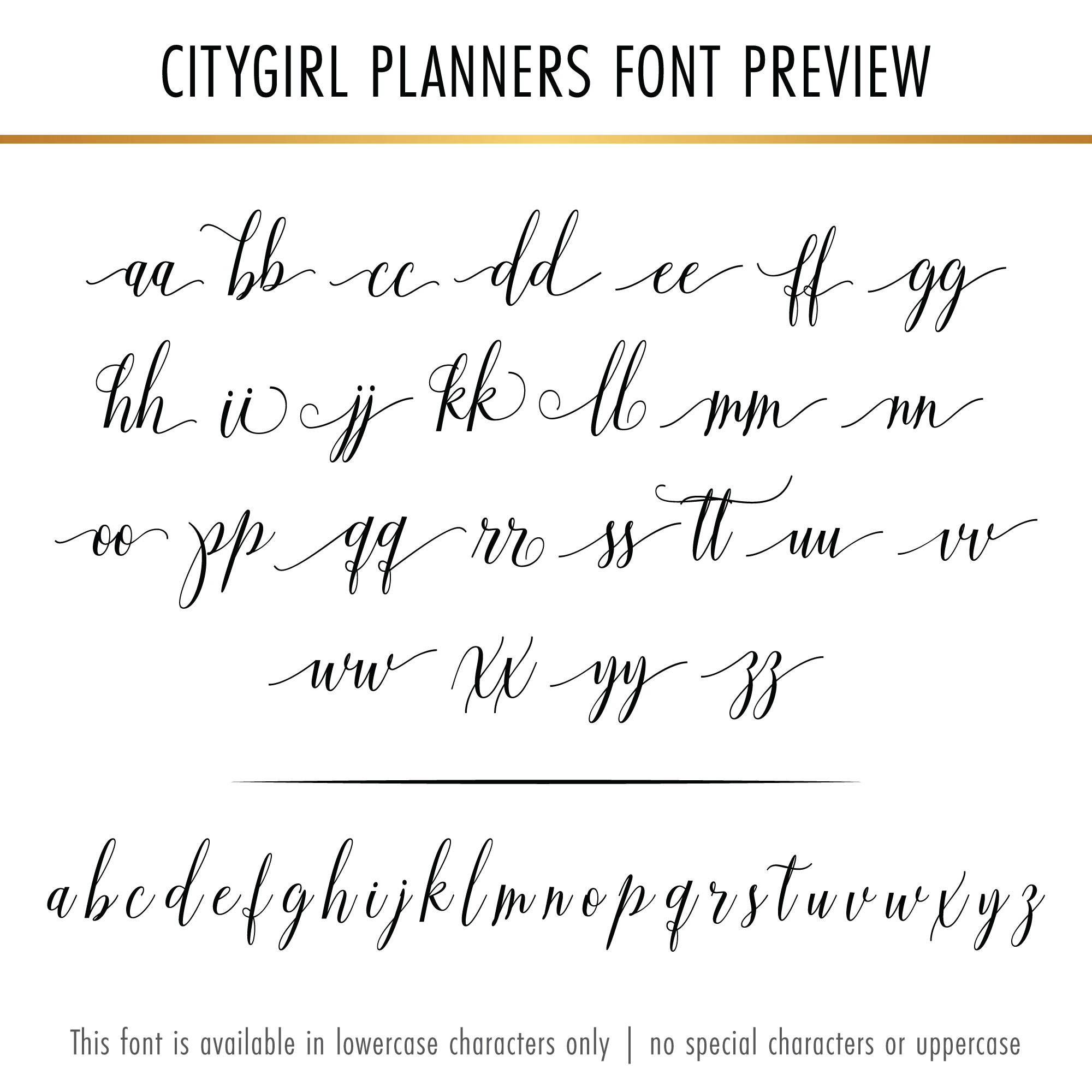 CITYGIRL PLANNERS FONT PREVIEW

aa bb cc dd ee ff gg
hh ii jj kk ll mm nn
oo pp qq rr ss tt uu vv
ww xx yy zz

a b c d e f g h i j k l m n o p q r s t u v w x y z

This font is available in lowercase characters only | no special characters or uppercase